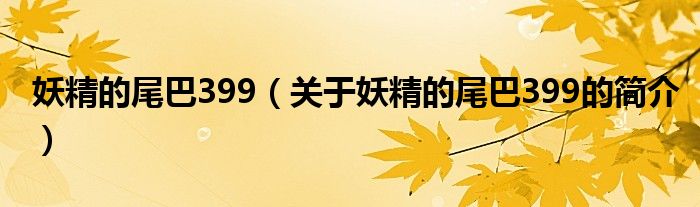 妖精的尾巴399（关于妖精的尾巴399的简介）